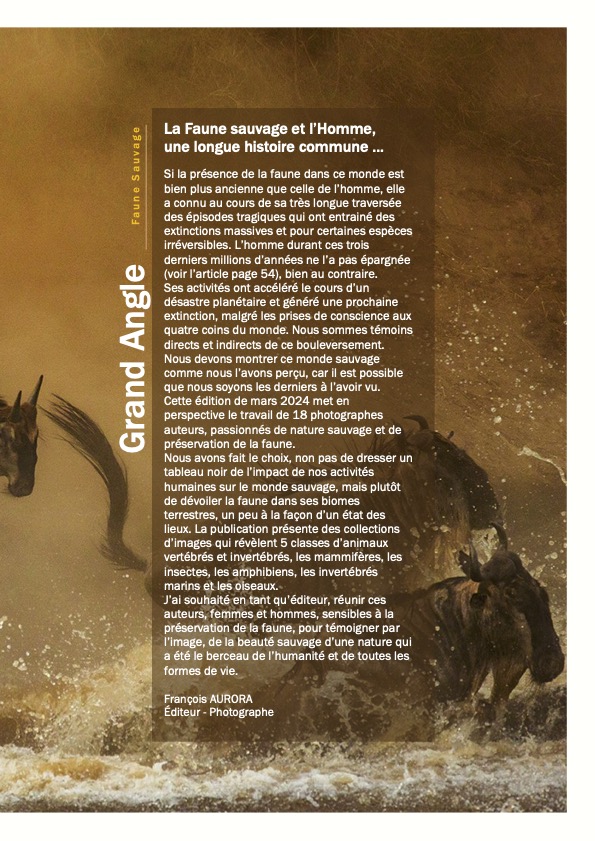 Grand Angle

Faune Sauvage

La Faune sauvage et l'Homme, une longue histoire commune ...

Si la présence de la faune dans ce monde est bien plus ancienne que celle de l'homme, elle a connu au cours de sa très longue traversée des épisodes tragiques qui ont entrainé des extinctions massives et pour certaines espèces irréversibles. L'homme durant ces trois derniers millions d'années ne l'a pas épargnée (voir l'article page 54), bien au contraire. Ses activités ont accéléré le cours d'un désastre planétaire et généré une prochaine extinction, malgré les prises de conscience aux quatre coins du monde. Nous sommes témoins directs et indirects de ce bouleversement. Nous devons montrer ce monde sauvage comme nous l'avons perçu, car il est possible que nous soyons les derniers à l'avoir vu. Cette édition de mars 2024 met en perspective le travail de 18 photographes auteurs, passionnés de nature sauvage et de préservation de la faune.
Nous avons fait le choix, non pas de dresser un tableau noir de l'impact de nos activités humaines sur le monde sauvage, mais plutôt de dévoiler la faune dans ses biomes terrestres, un peu à la façon d'un état des lieux. La publication présente des collections d'images qui révèlent 5 classes d'animaux vertébrés et invertébrés, les mammifères, les insectes, les amphibiens, les invertébrés marins et les oiseaux.
J'ai souhaité en tant qu'éditeur, réunir ces auteurs, femmes et hommes, sensibles à la préservation de la faune, pour témoigner par l'image, de la beauté sauvage d'une nature qui a été le berceau de l'humanité et de toutes les formes de vie.

François AURORA
Éditeur - Photographe